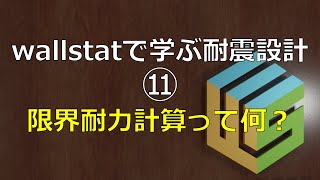 wallstatで学ぶ耐震設計
⑪
限界耐力計算って何？